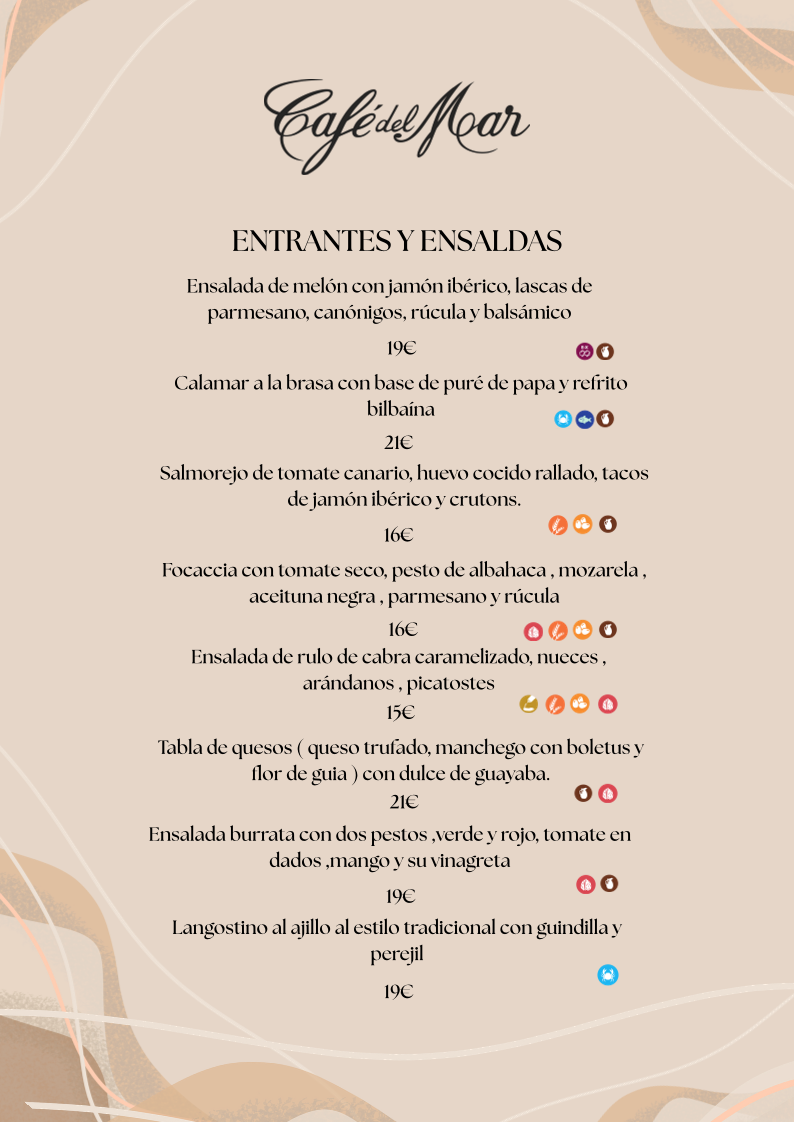 Café del Mar

ENTRANTES Y ENSALDAS

Ensalada de melón con jamón ibérico, lascas de parmesano, canónigos, rúcula y balsámico

19€

Calamar a la brasa con base de puré de papa y refrito bilbaína

21€

Salmorejo de tomate canario, huevo cocido rallado, tacos de jamón ibérico y crutons.

16€

Focaccia con tomate seco, pesto de albahaca , mozarela , aceituna negra , parmesano y rúcula

16€

Ensalada de rulo de cabra caramelizado, nueces , arándanos , picatostes

15€

Tabla de quesos ( queso trufado, manchego con boletus y flor de guia ) con dulce de guayaba.

21€

Ensalada burrata con dos pestos ,verde y rojo, tomate en dados ,mango y su vinagreta

19€

Langostino al ajillo al estilo tradicional con guindilla y perejil

19€